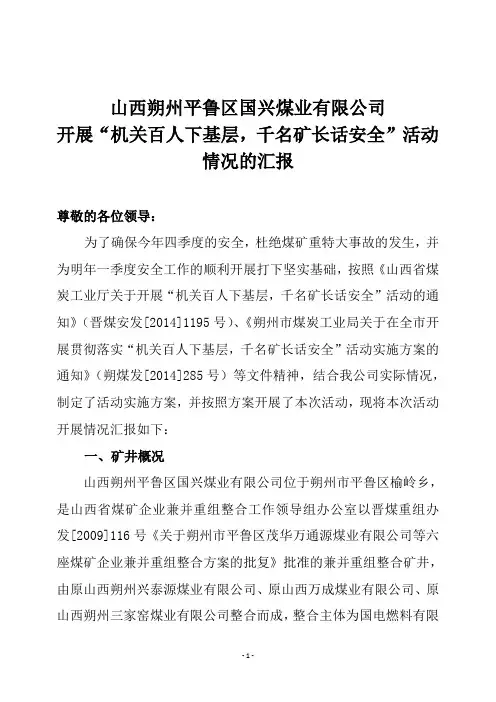 山西朔州平鲁区国兴煤业有限公司
开展“机关百人下基层，千名矿长话安全”活动
情况的汇报

尊敬的各位领导：

为了确保今年四季度的安全，杜绝煤矿重特大事故的发生，并为明年一季度安全工作的顺利开展打下坚实基础，按照《山西省煤炭工业厅关于开展“机关百人下基层，千名矿长话安全”活动的通知》（晋煤安发[2014]1195号）、《朔州市煤炭工业局关于在全市开展贯彻落实“机关百人下基层，千名矿长话安全”活动实施方案的通知》（朔煤发[2014]285号）等文件精神，结合我公司实际情况，制定了活动实施方案，并按照方案开展了本次活动，现将本次活动开展情况汇报如下：

一、矿井概况

山西朔州平鲁区国兴煤业有限公司位于朔州市平鲁区榆岭乡，是山西省煤矿企业兼并重组整合工作领导组办公室以晋煤重组办发[2009]116号《关于朔州市平鲁区茂华万通源煤业有限公司等六座煤矿企业兼并重组整合方案的批复》批准的兼并重组整合矿井，由原山西朔州兴泰源煤业有限公司、原山西万成煤业有限公司、原山西朔州三家窑煤业有限公司整合而成，整合主体为国电燃料有限

-1-